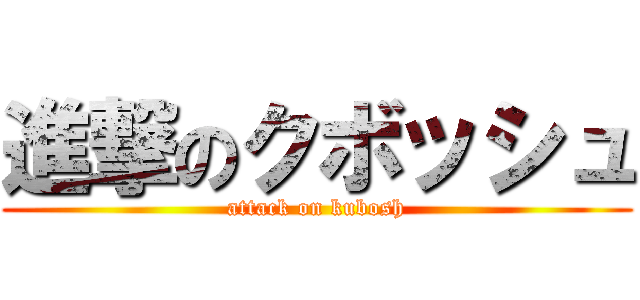 進撃のクボッシュ
attack on kubosh